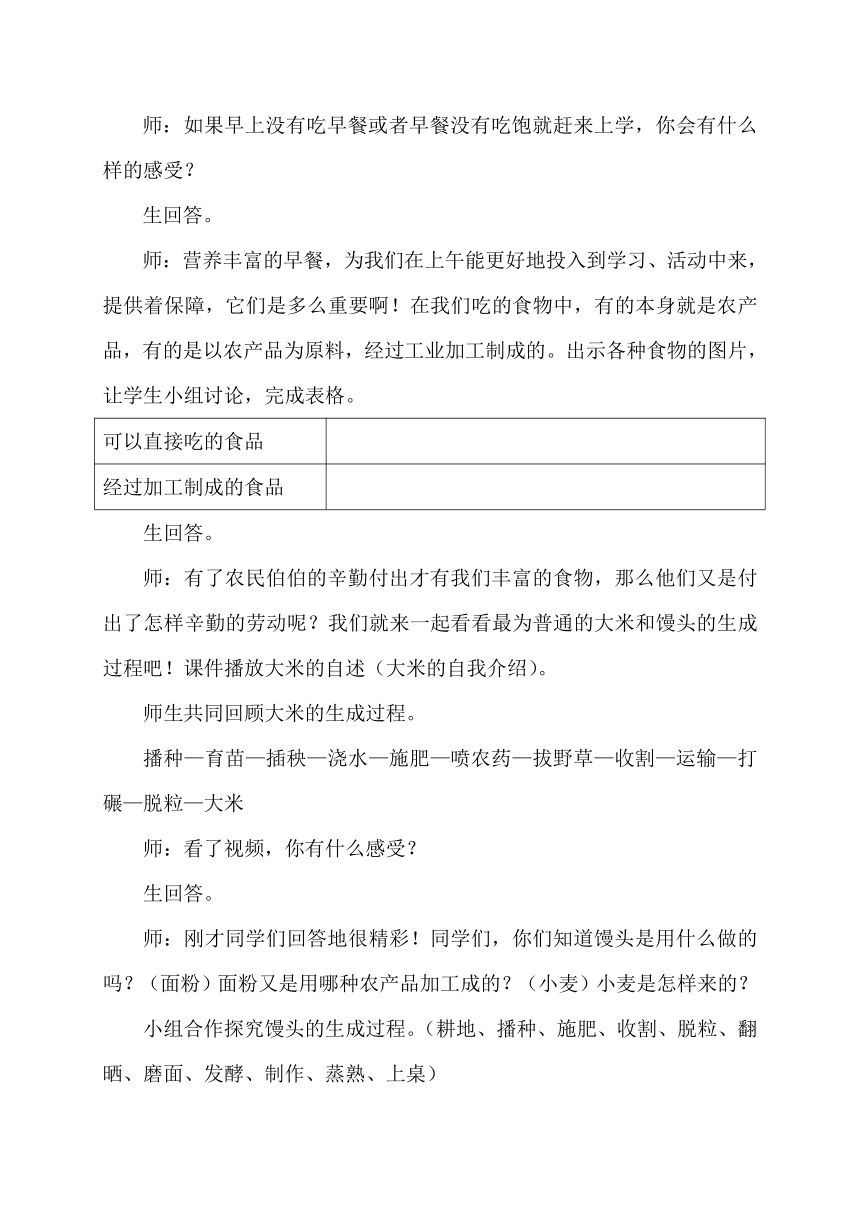 师：如果早上没有吃早餐或者早餐没有吃饱就赶来上学，你会有什么样的感受？

生回答。

师：营养丰富的早餐，为我们在上午能更好地投入到学习、活动中来，提供着保障，它们是多么重要啊！在我们吃的食物中，有的本身就是农产品，有的是以农产品为原料，经过工业加工制成的。出示各种食物的图片，让学生小组讨论，完成表格。

| 可以直接吃的食品 |  |
|---|---|
| 经过加工制成的食品 |  |

生回答。

师：有了农民伯伯的辛勤付出才有我们丰富的食物，那么他们又是付出了怎样辛勤的劳动呢？我们就来一起看看最为普通的大米和馒头的生成过程吧！课件播放大米的自述（大米的自我介绍）。

师生共同回顾大米的生成过程。

播种—育苗—插秧—浇水—施肥—喷农药—拔野草—收割—运输—打碾—脱粒—大米

师：看了视频，你有什么感受？

生回答。

师：刚才同学们回答地很精彩！同学们，你们知道馒头是用什么做的吗？（面粉）面粉又是用哪种农产品加工成的？（小麦）小麦是怎样来的？

小组合作探究馒头的生成过程。（耕地、播种、施肥、收割、脱粒、翻晒、磨面、发酵、制作、蒸熟、上桌）